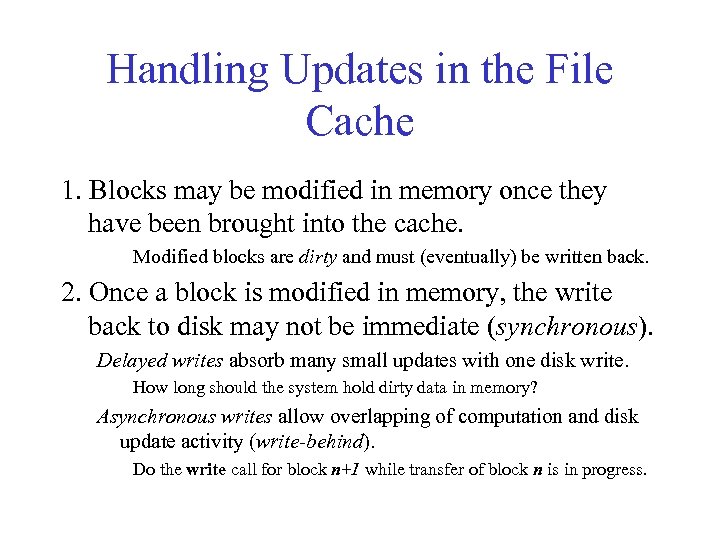 Handling Updates in the File Cache

1. Blocks may be modified in memory once they have been brought into the cache.

Modified blocks are dirty and must (eventually) be written back.

2. Once a block is modified in memory, the write back to disk may not be immediate (synchronous).

Delayed writes absorb many small updates with one disk write.

How long should the system hold dirty data in memory?

Asynchronous writes allow overlapping of computation and disk update activity (write-behind).

Do the write call for block n+1 while transfer of block n is in progress.